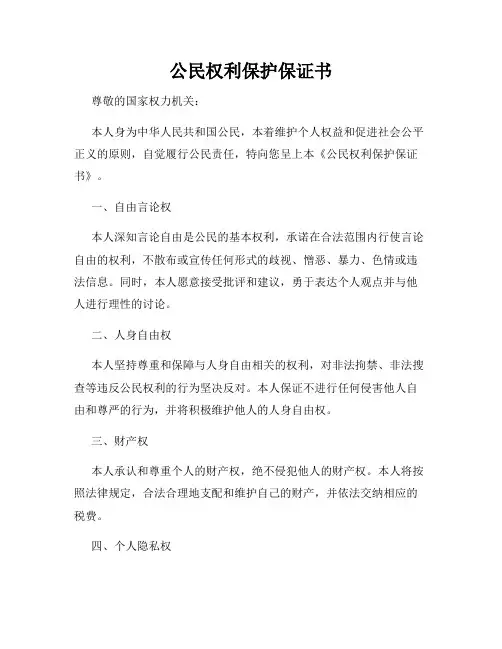 公民权利保护保证书

尊敬的国家权力机关：

本人身为中华人民共和国公民，本着维护个人权益和促进社会公平正义的原则，自觉履行公民责任，特向您呈上本《公民权利保护保证书》。

一、自由言论权

本人深知言论自由是公民的基本权利，承诺在合法范围内行使言论自由的权利，不散布或宣传任何形式的歧视、憎恶、暴力、色情或违法信息。同时，本人愿意接受批评和建议，勇于表达个人观点并与他人进行理性的讨论。

二、人身自由权

本人坚持尊重和保障与人身自由相关的权利，对非法拘禁、非法搜查等违反公民权利的行为坚决反对。本人保证不进行任何侵害他人自由和尊严的行为，并将积极维护他人的人身自由权。

三、财产权

本人承认和尊重个人的财产权，绝不侵犯他人的财产权。本人将按照法律规定，合法合理地支配和维护自己的财产，并依法交纳相应的税费。

四、个人隐私权